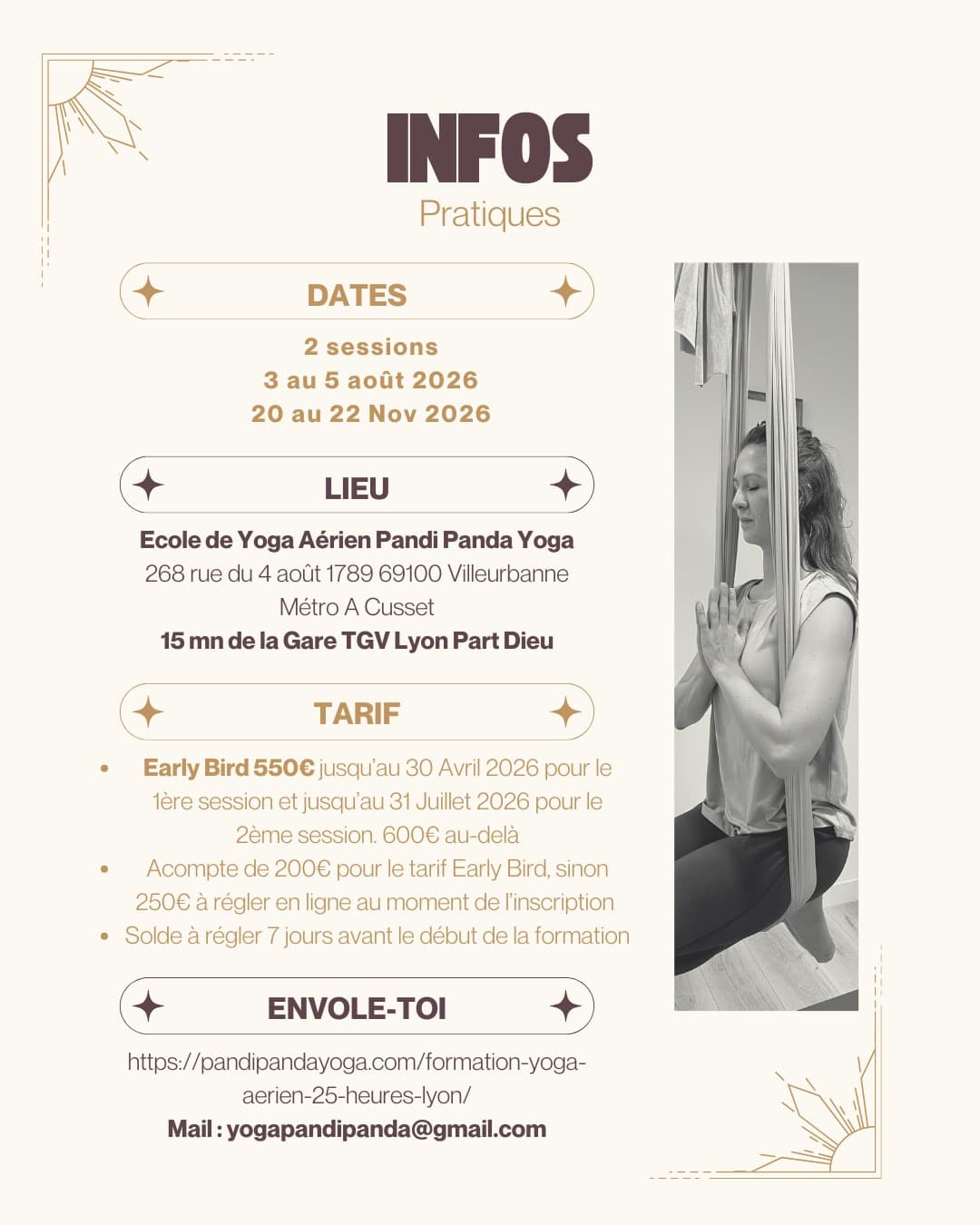 INFOS
Pratiques

DATES

2 sessions
3 au 5 août 2026
20 au 22 Nov 2026

LIEU

Ecole de Yoga Aérien Pandi Panda Yoga
268 rue du 4 août 1789 69100 Villeurbanne
Métro A Cusset
15 mn de la Gare TGV Lyon Part Dieu

TARIF

• Early Bird 550€ jusqu'au 30 Avril 2026 pour le 1ère session et jusqu'au 31 Juillet 2026 pour le 2ème session. 600€ au-delà
• Acompte de 200€ pour le tarif Early Bird, sinon 250€ à régler en ligne au moment de l'inscription
• Solde à régler 7 jours avant le début de la formation

ENVOLE-TOI

https://pandipandayoga.com/formation-yoga-aerien-25-heures-lyon/
Mail : yogapandipanda@gmail.com